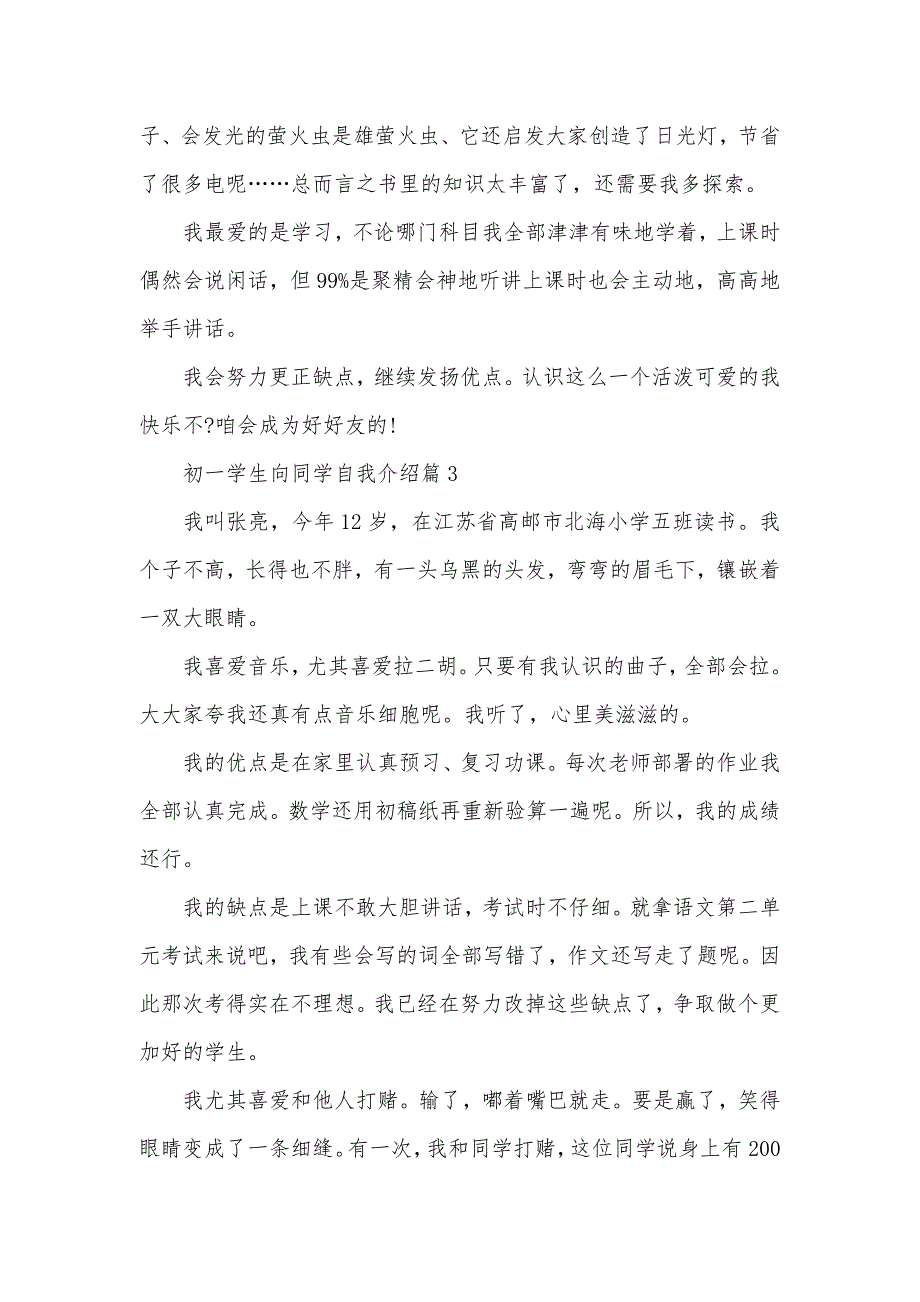 子、会发光的萤火虫是雄萤火虫、它还启发大家创造了日光灯，节省了很多电呢……总而言之书里的知识太丰富了，还需要我多探索。

我最爱的是学习，不论哪门科目我全部津津有味地学着，上课时偶然会说闲话，但99%是聚精会神地听讲上课时也会主动地，高高地举手讲话。

我会努力更正缺点，继续发扬优点。认识这么一个活泼可爱的我快乐不?咱会成为好好友的!

初一学生向同学自我介绍篇3

我叫张亮，今年12岁，在江苏省高邮市北海小学五班读书。我个子不高，长得也不胖，有一头乌黑的头发，弯弯的眉毛下，镶嵌着一双大眼睛。

我喜爱音乐，尤其喜爱拉二胡。只要有我认识的曲子，全部会拉。大大家夸我还真有点音乐细胞呢。我听了，心里美滋滋的。

我的优点是在家里认真预习、复习功课。每次老师部署的作业我全部认真完成。数学还用初稿纸再重新验算一遍呢。所以，我的成绩还行。

我的缺点是上课不敢大胆讲话，考试时不仔细。就拿语文第二单元考试来说吧，我有些会写的词全部写错了，作文还写走了题呢。因此那次考得实在不理想。我已经在努力改掉这些缺点了，争取做个更加好的学生。

我尤其喜爱和他人打赌。输了，嘟着嘴巴就走。要是赢了，笑得眼睛变成了一条细缝。有一次，我和同学打赌，这位同学说身上有200